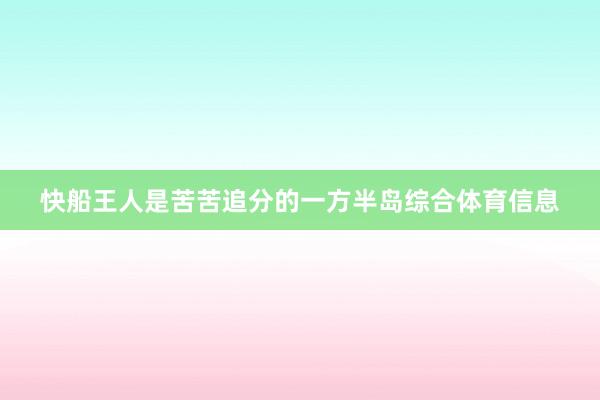 快船王人是苦苦追分的一方半岛综合体育信息